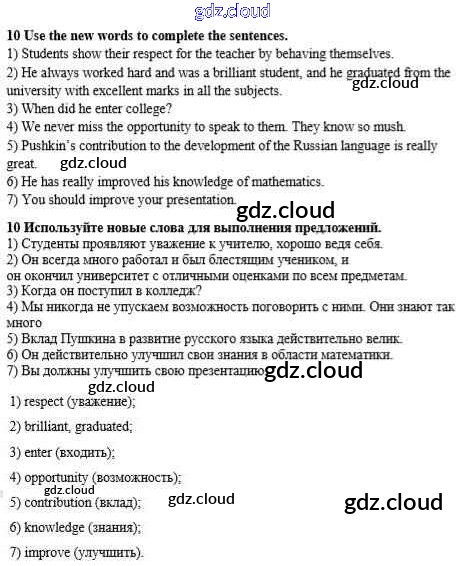 gdz.cloud

**10 Use the new words to complete the sentences.**
1) Students show their respect for the teacher by behaving themselves.
2) He always worked hard and was a brilliant student, and he graduated from the university with excellent marks in all the subjects.
gdz.cloud
3) When did he enter college?
4) We never miss the opportunity to speak to them. They know so mush.
5) Pushkin's contribution to the development of the Russian language is really great.
gdz.cloud
6) He has really improved his knowledge of mathematics.
7) You should improve your presentation.
gdz.cloud

**10 Используйте новые слова для выполнения предложений.**
1) Студенты проявляют уважение к учителю, хорошо ведя себя.
2) Он всегда много работал и был блестящим учеником, и он окончил университет с отличными оценками по всем предметам.
3) Когда он поступил в колледж?
4) Мы никогда не упускаем возможность поговорить с ними. Они знают так много
5) Вклад Пушкина в развитие русского языка действительно велик.
6) Он действительно улучшил свои знания в области математики.
7) Вы должны улучшить свою презентацию.
gdz.cloud
gdz.cloud

1) respect (уважение);

2) brilliant, graduated;

3) enter (входить);

4) opportunity (возможность);
gdz.cloud
5) contribution (вклад);
gdz.cloud
gdz.cloud

6) knowledge (знания);

7) improve (улучшить).